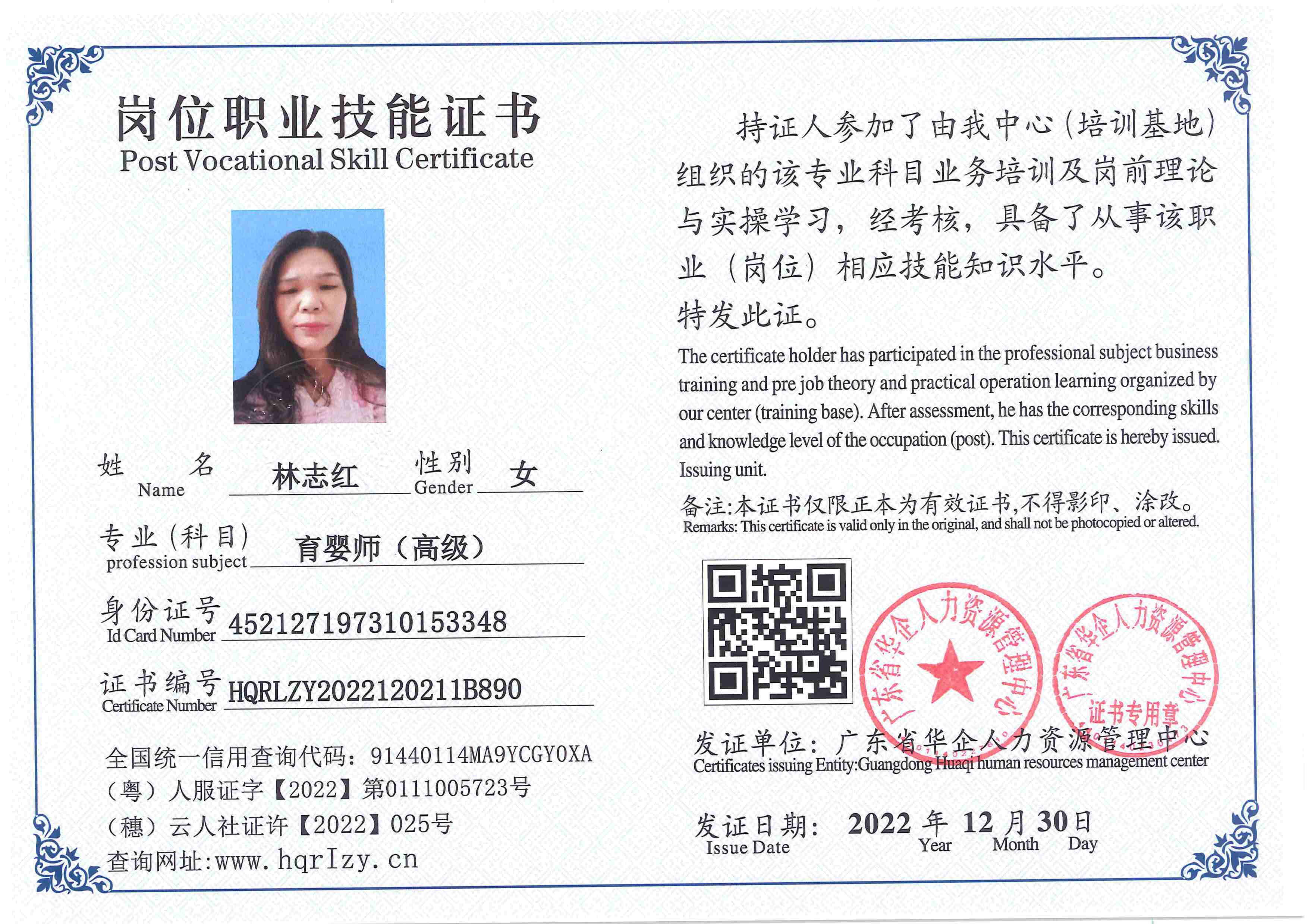 岗位职业技能证书
Post Vocational Skill Certificate

姓 名 Name 林志红 性别 Gender 女

专业(科目) profession subject 育婴师(高级)

身份证号 Id Card Number 452127197310153348

证书编号 Certificate Number HQRLZY2022120211B890

全国统一信用查询代码：91440114MA9YCGY0XA
(粤)人服证字【2022】第0111005723号
(穗)云人社证许【2022】025号
查询网址:www.hqrlzy.cn

持证人参加了由我中心(培训基地)组织的该专业科目业务培训及岗前理论与实操学习，经考核，具备了从事该职业(岗位)相应技能知识水平。
特发此证。

The certificate holder has participated in the professional subject business training and pre job theory and practical operation learning organized by our center (training base). After assessment, he has the corresponding skills and knowledge level of the occupation (post). This certificate is hereby issued. Issuing unit.

备注:本证书仅限正本为有效证书,不得影印、涂改。
Remarks: This certificate is valid only in the original, and shall not be photocopied or altered.

广东省华企人力资源管理中心
广东省华企人力资源管理中心 证书专用章

发证单位：广东省华企人力资源管理中心
Certificates issuing Entity:Guangdong Huaqi human resources management center

发证日期： 2022 年 12 月 30 日
Issue Date Year Month Day